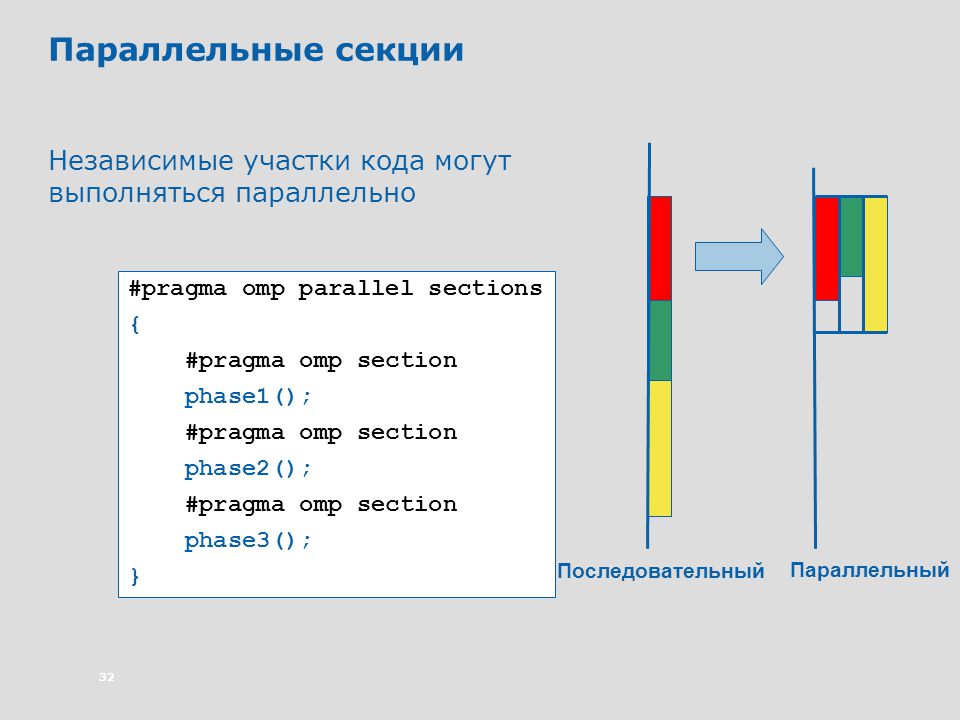 Параллельные секции

Независимые участки кода могут выполняться параллельно

#pragma omp parallel sections
{
    #pragma omp section
    phase1();
    #pragma omp section
    phase2();
    #pragma omp section
    phase3();
}

Последовательный

Параллельный

32